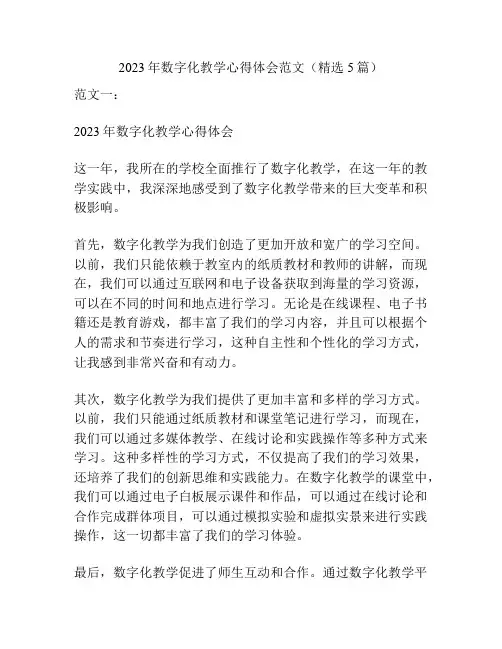 2023 年数字化教学心得体会范文（精选 5 篇）

范文一：

2023 年数字化教学心得体会

这一年，我所在的学校全面推行了数字化教学，在这一年的教学实践中，我深深地感受到了数字化教学带来的巨大变革和积极影响。

首先，数字化教学为我们创造了更加开放和宽广的学习空间。以前，我们只能依赖于教室内的纸质教材和教师的讲解，而现在，我们可以通过互联网和电子设备获取到海量的学习资源，可以在不同的时间和地点进行学习。无论是在线课程、电子书籍还是教育游戏，都丰富了我们的学习内容，并且可以根据个人的需求和节奏进行学习，这种自主性和个性化的学习方式，让我感到非常兴奋和有动力。

其次，数字化教学为我们提供了更加丰富和多样的学习方式。以前，我们只能通过纸质教材和课堂笔记进行学习，而现在，我们可以通过多媒体教学、在线讨论和实践操作等多种方式来学习。这种多样性的学习方式，不仅提高了我们的学习效果，还培养了我们的创新思维和实践能力。在数字化教学的课堂中，我们可以通过电子白板展示课件和作品，可以通过在线讨论和合作完成群体项目，可以通过模拟实验和虚拟实景来进行实践操作，这一切都丰富了我们的学习体验。

最后，数字化教学促进了师生互动和合作。通过数字化教学平